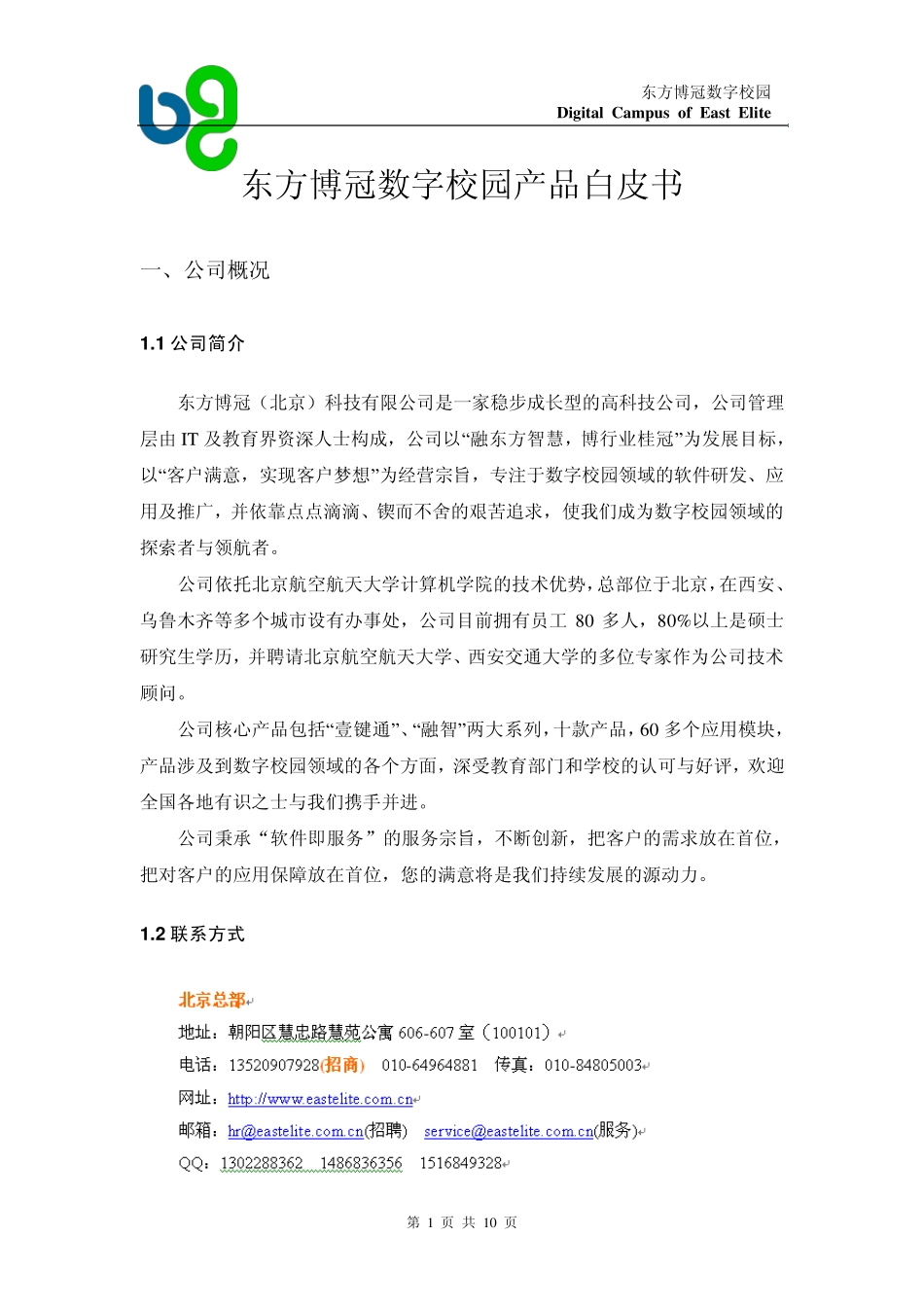 东方博冠数字校园
Digital Campus of East Elite

东方博冠数字校园产品白皮书

一、公司概况

1.1 公司简介

东方博冠（北京）科技有限公司是一家稳步成长型的高科技公司，公司管理层由 IT 及教育界资深人士构成，公司以“融东方智慧，博行业桂冠”为发展目标，以“客户满意，实现客户梦想”为经营宗旨，专注于数字校园领域的软件研发、应用及推广，并依靠点点滴滴、锲而不舍的艰苦追求，使我们成为数字校园领域的探索者与领航者。

公司依托北京航空航天大学计算机学院的技术优势，总部位于北京，在西安、乌鲁木齐等多个城市设有办事处，公司目前拥有员工 80 多人，80%以上是硕士研究生学历，并聘请北京航空航天大学、西安交通大学的多位专家作为公司技术顾问。

公司核心产品包括“壹键通”、“融智”两大系列，十款产品，60 多个应用模块，产品涉及到数字校园领域的各个方面，深受教育部门和学校的认可与好评，欢迎全国各地有识之士与我们携手并进。

公司秉承“软件即服务”的服务宗旨，不断创新，把客户的需求放在首位，把对客户的应用保障放在首位，您的满意将是我们持续发展的源动力。

1.2 联系方式

北京总部
地址：朝阳区慧忠路慧苑公寓 606-607 室（100101）
电话：13520907928(招商) 010-64964881 传真：010-84805003
网址：http://www.eastelite.com.cn
邮箱：hr@eastelite.com.cn(招聘) service@eastelite.com.cn(服务)
QQ：1302288362 1486836356 1516849328

第 1 页 共 10 页